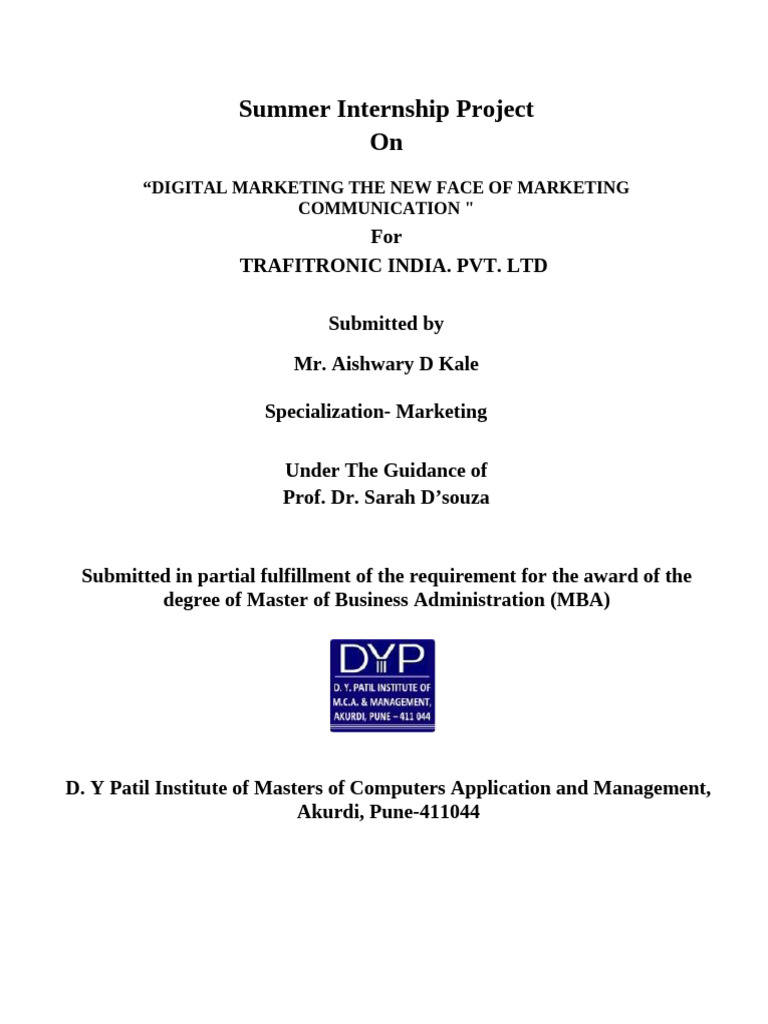 Summer Internship Project
On

“DIGITAL MARKETING THE NEW FACE OF MARKETING COMMUNICATION "

For

TRAFITRONIC INDIA. PVT. LTD

Submitted by

Mr. Aishwary D Kale

Specialization- Marketing

Under The Guidance of
Prof. Dr. Sarah D’souza

Submitted in partial fulfillment of the requirement for the award of the degree of Master of Business Administration (MBA)

DYP
D. Y. PATIL INSTITUTE OF M.C.A. & MANAGEMENT, AKURDI, PUNE – 411 044

D. Y Patil Institute of Masters of Computers Application and Management, Akurdi, Pune-411044